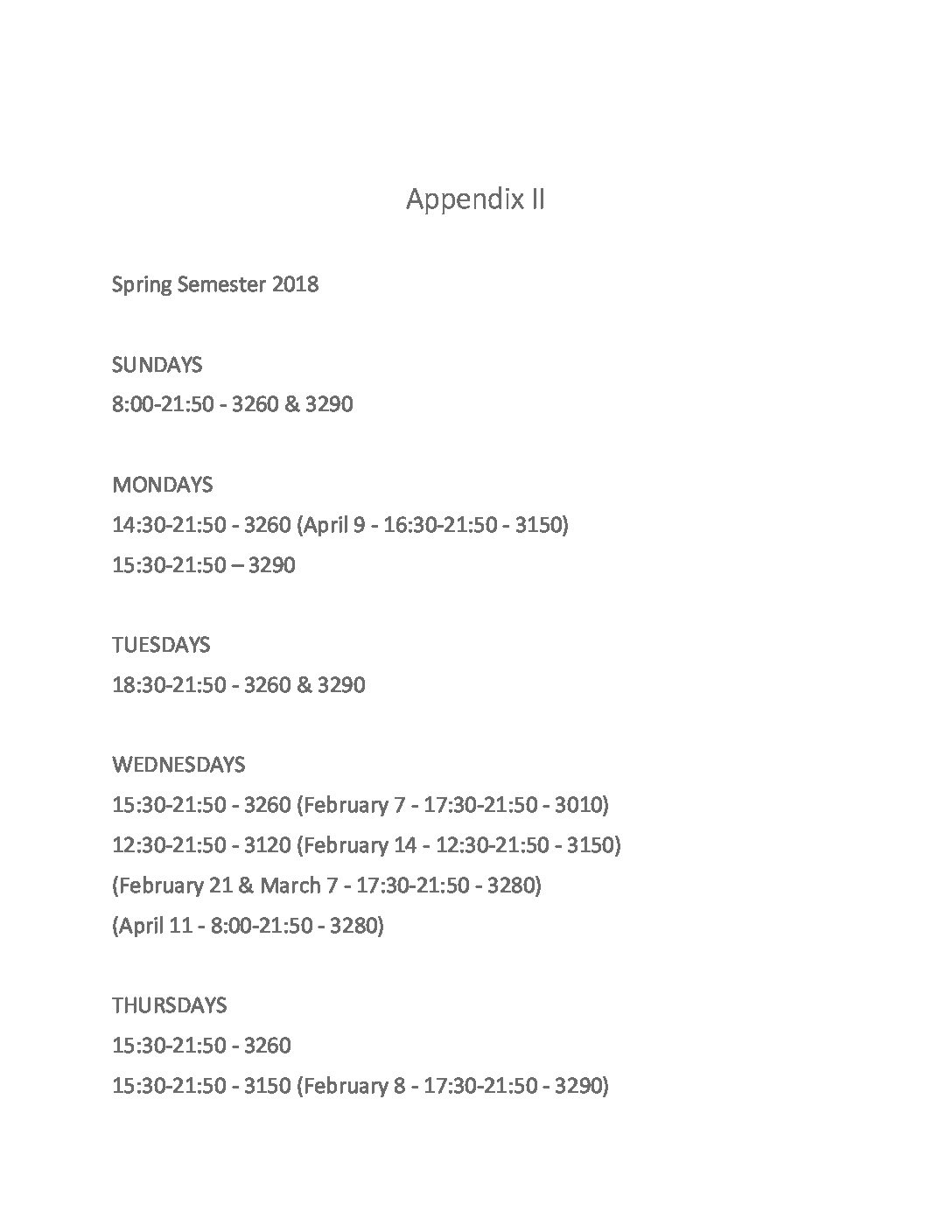 Appendix II

Spring Semester 2018

SUNDAYS
8:00-21:50 - 3260 & 3290

MONDAYS
14:30-21:50 - 3260 (April 9 - 16:30-21:50 - 3150)
15:30-21:50 – 3290

TUESDAYS
18:30-21:50 - 3260 & 3290

WEDNESDAYS
15:30-21:50 - 3260 (February 7 - 17:30-21:50 - 3010)
12:30-21:50 - 3120 (February 14 - 12:30-21:50 - 3150)
(February 21 & March 7 - 17:30-21:50 - 3280)
(April 11 - 8:00-21:50 - 3280)

THURSDAYS
15:30-21:50 - 3260
15:30-21:50 - 3150 (February 8 - 17:30-21:50 - 3290)